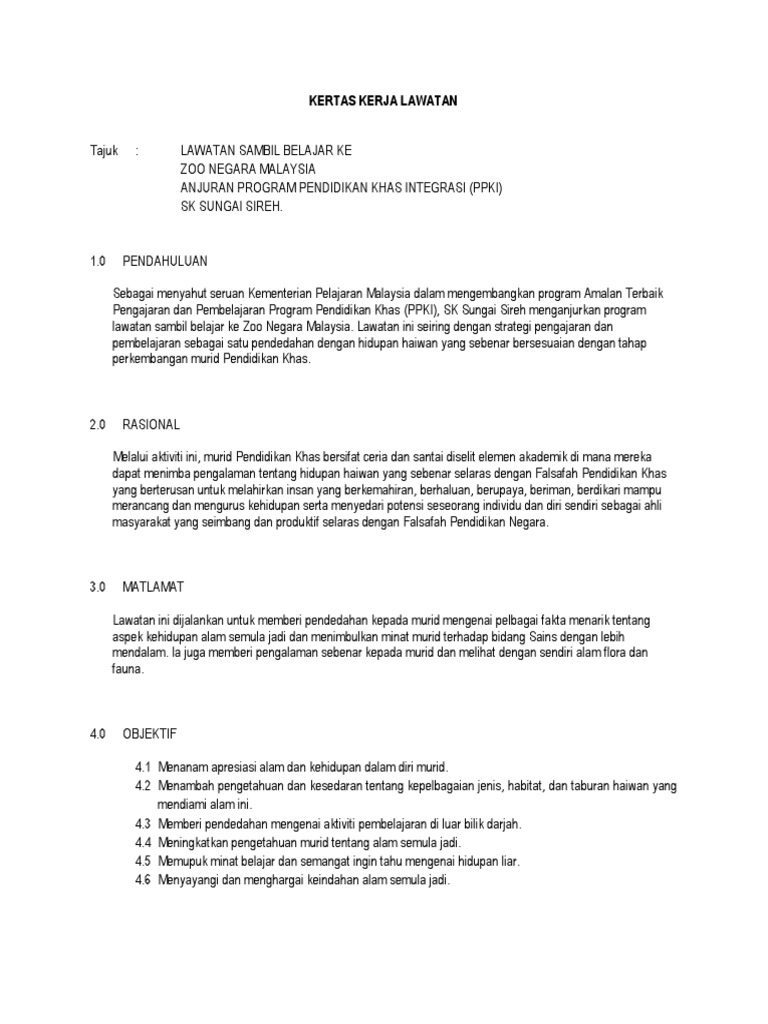 KERTAS KERJA LAWATAN

Tajuk : LAWATAN SAMBIL BELAJAR KE
ZOO NEGARA MALAYSIA
ANJURAN PROGRAM PENDIDIKAN KHAS INTEGRASI (PPKI)
SK SUNGAI SIREH.

1.0 PENDAHULUAN

Sebagai menyahut seruan Kementerian Pelajaran Malaysia dalam mengembangkan program Amalan Terbaik Pengajaran dan Pembelajaran Program Pendidikan Khas (PPKI), SK Sungai Sireh menganjurkan program lawatan sambil belajar ke Zoo Negara Malaysia. Lawatan ini seiring dengan strategi pengajaran dan pembelajaran sebagai satu pendedahan dengan hidupan haiwan yang sebenar bersesuaian dengan tahap perkembangan murid Pendidikan Khas.

2.0 RASIONAL

Melalui aktiviti ini, murid Pendidikan Khas bersifat ceria dan santai diselit elemen akademik di mana mereka dapat menimba pengalaman tentang hidupan haiwan yang sebenar selaras dengan Falsafah Pendidikan Khas yang berterusan untuk melahirkan insan yang berkemahiran, berhaluan, berupaya, beriman, berdikari mampu merancang dan mengurus kehidupan serta menyedari potensi seseorang individu dan diri sendiri sebagai ahli masyarakat yang seimbang dan produktif selaras dengan Falsafah Pendidikan Negara.

3.0 MATLAMAT

Lawatan ini dijalankan untuk memberi pendedahan kepada murid mengenai pelbagai fakta menarik tentang aspek kehidupan alam semula jadi dan menimbulkan minat murid terhadap bidang Sains dengan lebih mendalam. Ia juga memberi pengalaman sebenar kepada murid dan melihat dengan sendiri alam flora dan fauna.

4.0 OBJEKTIF

4.1 Menanam apresiasi alam dan kehidupan dalam diri murid.
4.2 Menambah pengetahuan dan kesedaran tentang kepelbagaian jenis, habitat, dan taburan haiwan yang mendiami alam ini.
4.3 Memberi pendedahan mengenai aktiviti pembelajaran di luar bilik darjah.
4.4 Meningkatkan pengetahuan murid tentang alam semula jadi.
4.5 Memupuk minat belajar dan semangat ingin tahu mengenai hidupan liar.
4.6 Menyayangi dan menghargai keindahan alam semula jadi.